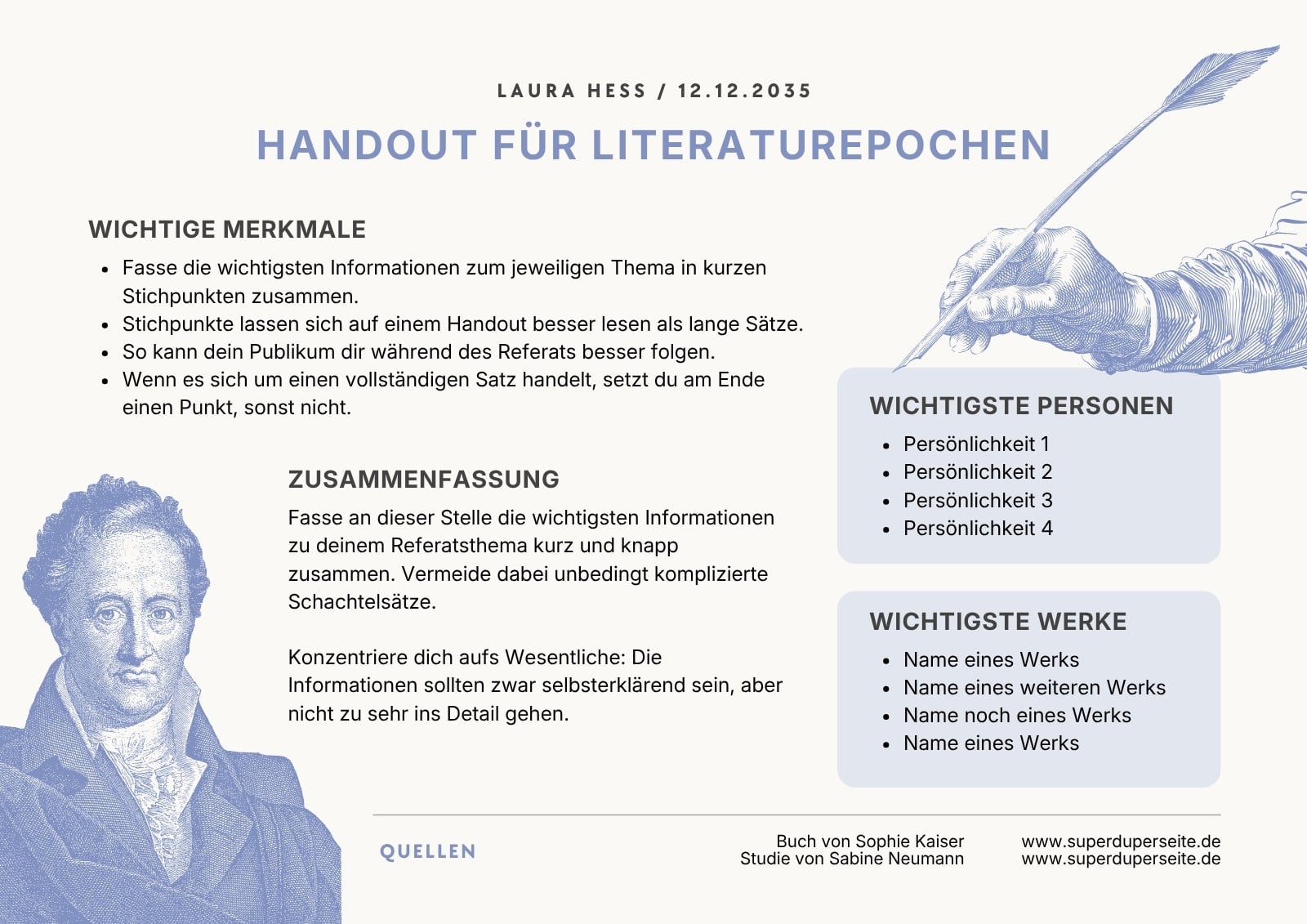 LAURA HESS / 12.12.2035

HANDOUT FÜR LITERATUREPOCHEN

WICHTIGE MERKMALE

- Fasse die wichtigsten Informationen zum jeweiligen Thema in kurzen Stichpunkten zusammen.
- Stichpunkte lassen sich auf einem Handout besser lesen als lange Sätze.
- So kann dein Publikum dir während des Referats besser folgen.
- Wenn es sich um einen vollständigen Satz handelt, setzt du am Ende einen Punkt, sonst nicht.

ZUSAMMENFASSUNG

Fasse an dieser Stelle die wichtigsten Informationen zu deinem Referatsthema kurz und knapp zusammen. Vermeide dabei unbedingt komplizierte Schachtelsätze.

Konzentriere dich aufs Wesentliche: Die Informationen sollten zwar selbsterklärend sein, aber nicht zu sehr ins Detail gehen.

WICHTIGSTE PERSONEN

- Persönlichkeit 1
- Persönlichkeit 2
- Persönlichkeit 3
- Persönlichkeit 4

WICHTIGSTE WERKE

- Name eines Werks
- Name eines weiteren Werks
- Name noch eines Werks
- Name eines Werks

QUELLEN

Buch von Sophie Kaiser
Studie von Sabine Neumann

www.superduperseite.de
www.superduperseite.de